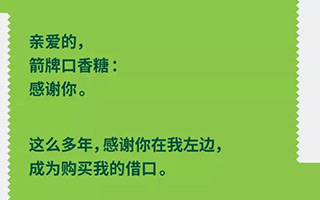 亲爱的，
箭牌口香糖：
感谢你。

这么多年，感谢你在我左边，
成为购买我的借口。